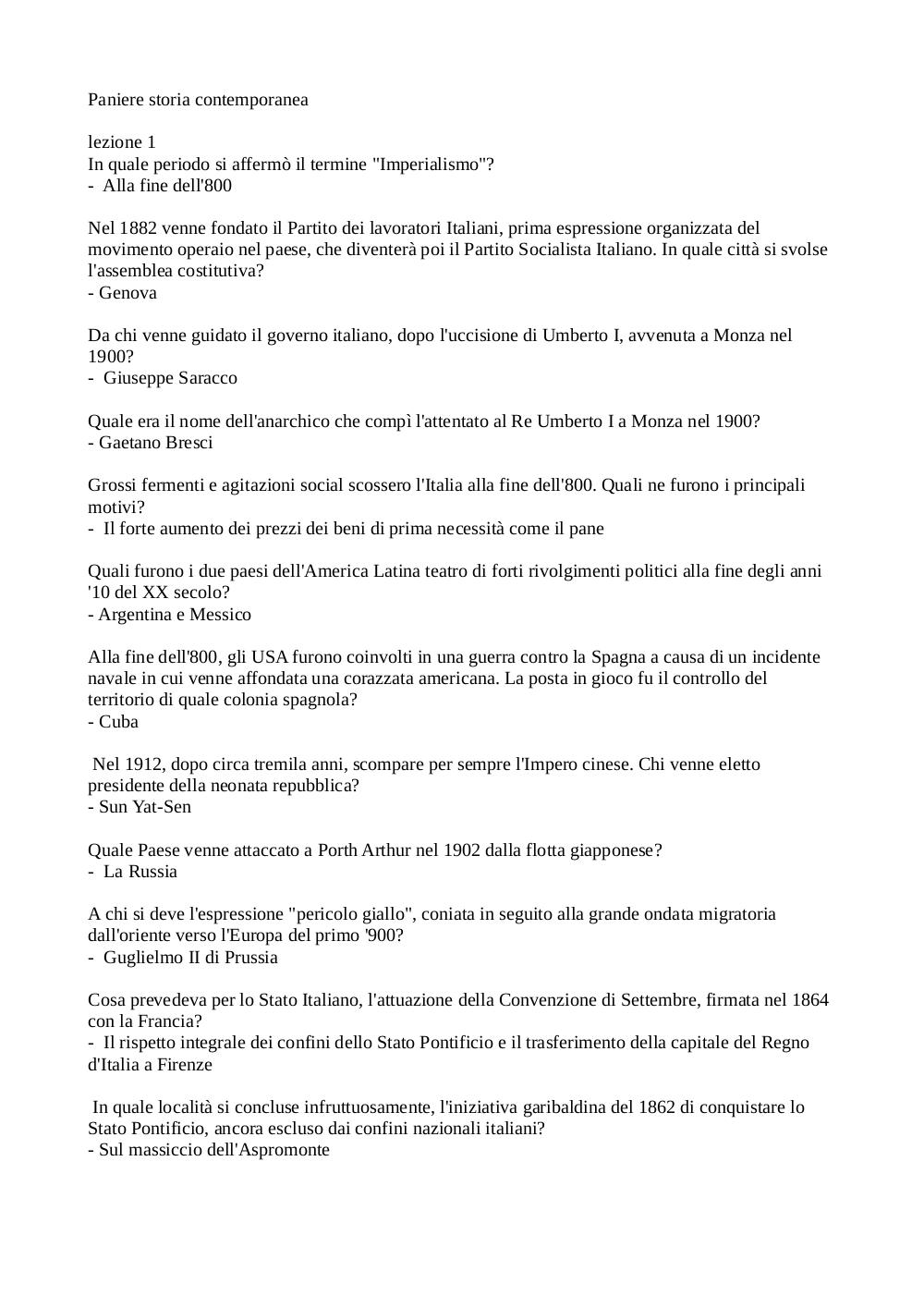 Paniere storia contemporanea

lezione 1
In quale periodo si affermò il termine "Imperialismo"?
- Alla fine dell'800

Nel 1882 venne fondato il Partito dei lavoratori Italiani, prima espressione organizzata del movimento operaio nel paese, che diventerà poi il Partito Socialista Italiano. In quale città si svolse l'assemblea costitutiva?
- Genova

Da chi venne guidato il governo italiano, dopo l'uccisione di Umberto I, avvenuta a Monza nel 1900?
- Giuseppe Saracco

Quale era il nome dell'anarchico che compì l'attentato al Re Umberto I a Monza nel 1900?
- Gaetano Bresci

Grossi fermenti e agitazioni social scossero l'Italia alla fine dell'800. Quali ne furono i principali motivi?
- Il forte aumento dei prezzi dei beni di prima necessità come il pane

Quali furono i due paesi dell'America Latina teatro di forti rivolgimenti politici alla fine degli anni '10 del XX secolo?
- Argentina e Messico

Alla fine dell'800, gli USA furono coinvolti in una guerra contro la Spagna a causa di un incidente navale in cui venne affondata una corazzata americana. La posta in gioco fu il controllo del territorio di quale colonia spagnola?
- Cuba

Nel 1912, dopo circa tremila anni, scompare per sempre l'Impero cinese. Chi venne eletto presidente della neonata repubblica?
- Sun Yat-Sen

Quale Paese venne attaccato a Porth Arthur nel 1902 dalla flotta giapponese?
- La Russia

A chi si deve l'espressione "pericolo giallo", coniata in seguito alla grande ondata migratoria dall'oriente verso l'Europa del primo '900?
- Guglielmo II di Prussia

Cosa prevedeva per lo Stato Italiano, l'attuazione della Convenzione di Settembre, firmata nel 1864 con la Francia?
- Il rispetto integrale dei confini dello Stato Pontificio e il trasferimento della capitale del Regno d'Italia a Firenze

In quale località si concluse infruttuosamente, l'iniziativa garibaldina del 1862 di conquistare lo Stato Pontificio, ancora escluso dai confini nazionali italiani?
- Sul massiccio dell'Aspromonte